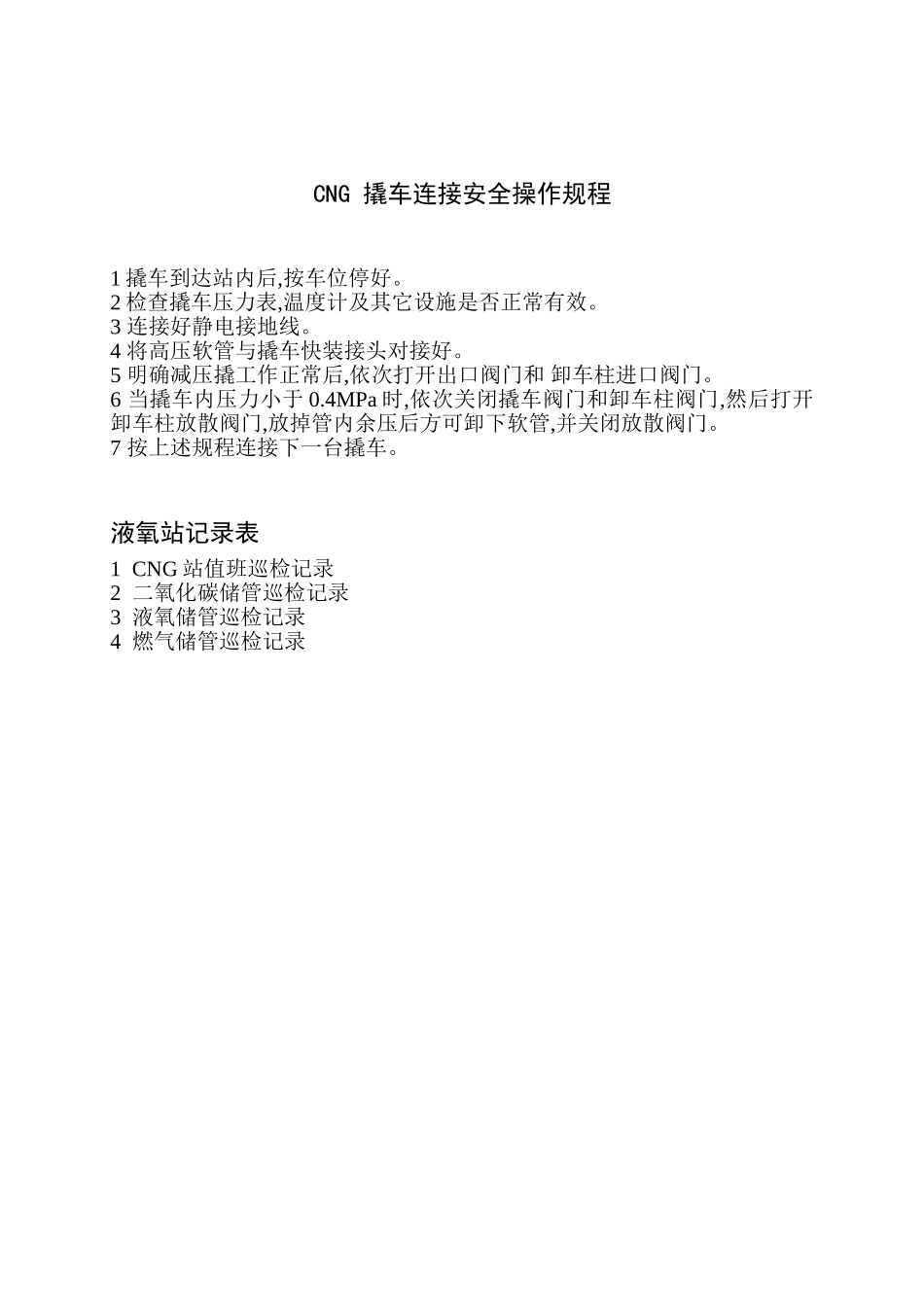 CNG 撬车连接安全操作规程

1 撬车到达站内后,按车位停好。
2 检查撬车压力表,温度计及其它设施是否正常有效。
3 连接好静电接地线。
4 将高压软管与撬车快装接头对接好。
5 明确减压撬工作正常后,依次打开出口阀门和 卸车柱进口阀门。
6 当撬车内压力小于 0.4MPa 时,依次关闭撬车阀门和卸车柱阀门,然后打开卸车柱放散阀门,放掉管内余压后方可卸下软管,并关闭放散阀门。
7 按上述规程连接下一台撬车。

液氧站记录表

1 CNG 站值班巡检记录
2 二氧化碳储管巡检记录
3 液氧储管巡检记录
4 燃气储管巡检记录